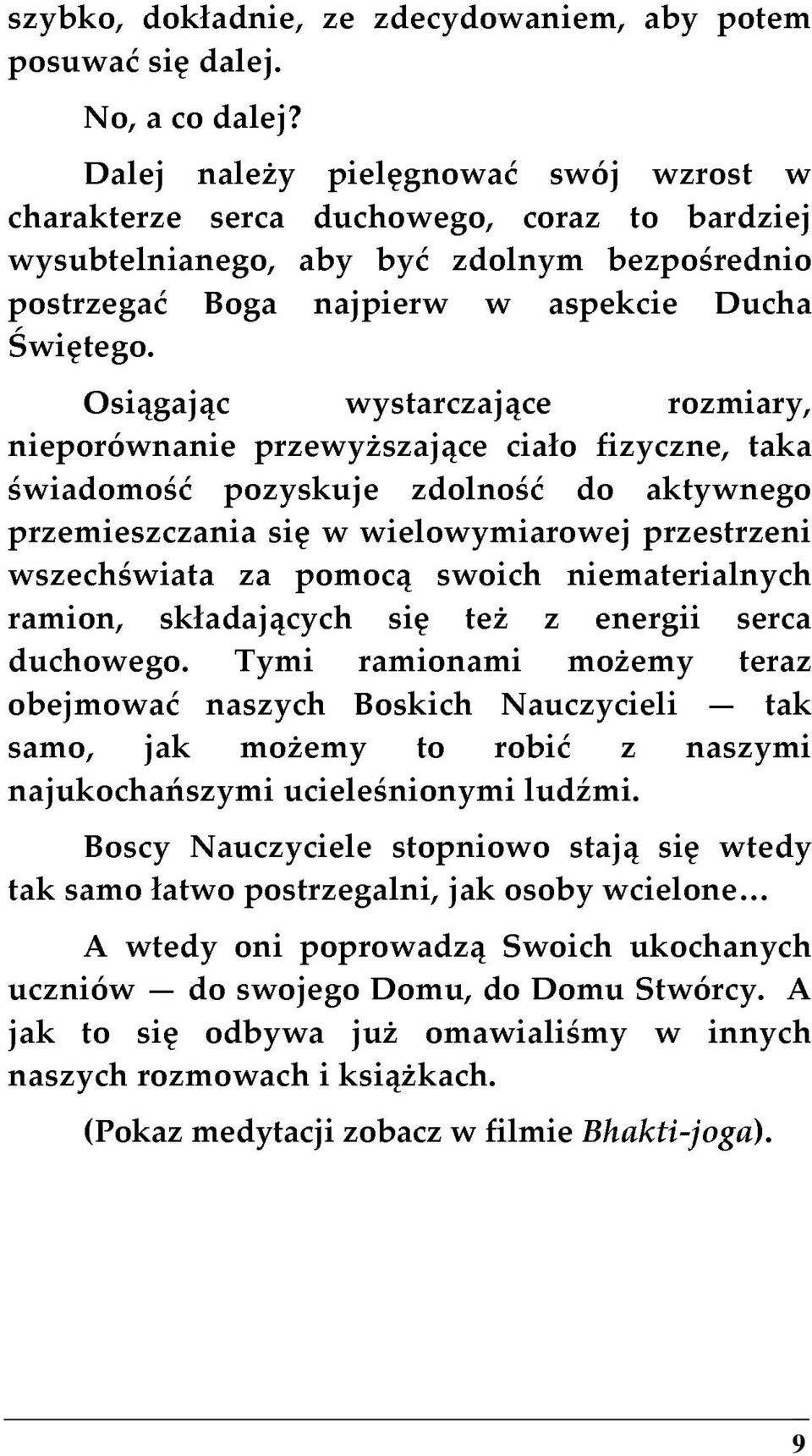 szybko, dokładnie, ze zdecydowaniem, aby potem posuwać się dalej.

No, a co dalej?

Dalej należy pielęgnować swój wzrost w charakterze serca duchowego, coraz to bardziej wysubtelnianego, aby być zdolnym bezpośrednio postrzegać Boga najpierw w aspekcie Ducha Świętego.

Osiągając wystarczające rozmiary, nieporównanie przewyższające ciało fizyczne, taka świadomość pozyskuje zdolność do aktywnego przemieszczania się w wielowymiarowej przestrzeni wszechświata za pomocą swoich niematerialnych ramion, składających się też z energii serca duchowego. Tymi ramionami możemy teraz obejmować naszych Boskich Nauczycieli — tak samo, jak możemy to robić z naszymi najukochańszymi ucieleśnionymi ludźmi.

Boscy Nauczyciele stopniowo stają się wtedy tak samo łatwo postrzegalni, jak osoby wcielone...

A wtedy oni poprowadzą Swoich ukochanych uczniów — do swojego Domu, do Domu Stwórcy. A jak to się odbywa już omawialiśmy w innych naszych rozmowach i książkach.

(Pokaz medytacji zobacz w filmie Bhakti-joga).

9